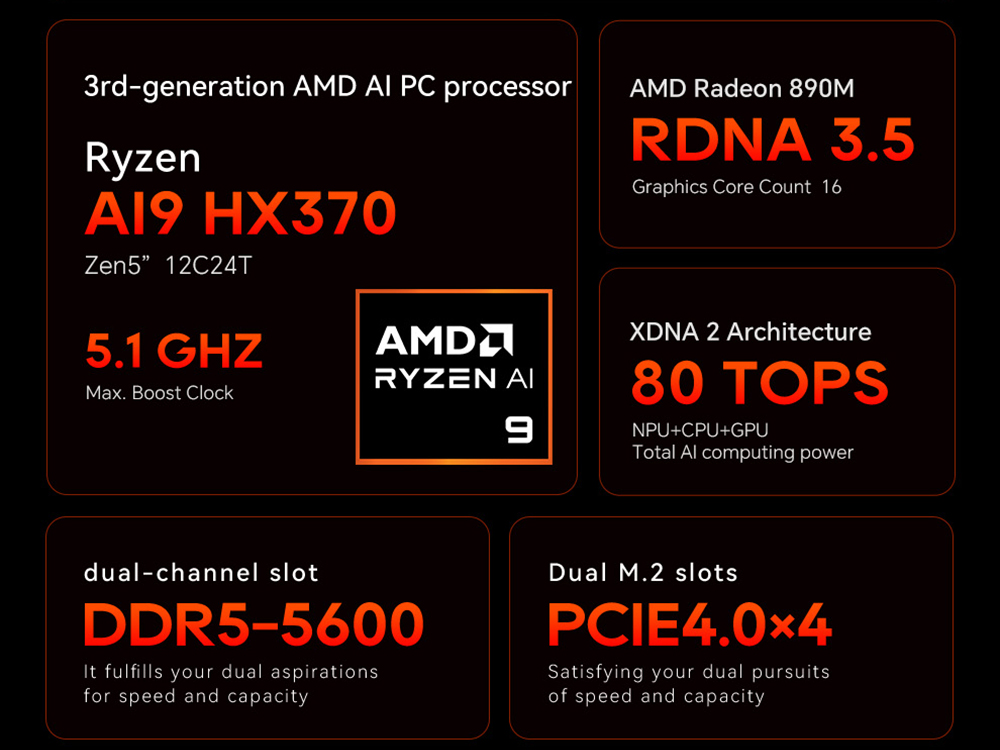 3rd-generation AMD AI PC processor

Ryzen
AI9 HX370
Zen5” 12C24T

5.1 GHZ
Max. Boost Clock

AMD
RYZEN AI
9

AMD Radeon 890M
RDNA 3.5
Graphics Core Count 16

XDNA 2 Architecture
80 TOPS
NPU+CPU+GPU
Total AI computing power

dual-channel slot
DDR5-5600
It fulfills your dual aspirations for speed and capacity

Dual M.2 slots
PCIE4.0×4
Satisfying your dual pursuits of speed and capacity